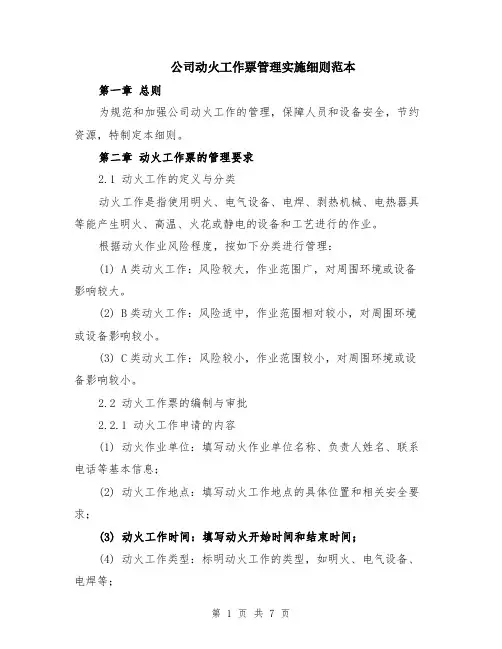 公司动火工作票管理实施细则范本

第一章 总则

为规范和加强公司动火工作的管理，保障人员和设备安全，节约资源，特制定本细则。

第二章 动火工作票的管理要求

2.1 动火工作的定义与分类

动火工作是指使用明火、电气设备、电焊、剥热机械、电热器具等能产生明火、高温、火花或静电的设备和工艺进行的作业。

根据动火作业风险程度，按如下分类进行管理：

(1) A类动火工作：风险较大，作业范围广，对周围环境或设备影响较大。

(2) B类动火工作：风险适中，作业范围相对较小，对周围环境或设备影响较小。

(3) C类动火工作：风险较小，作业范围较小，对周围环境或设备影响较小。

2.2 动火工作票的编制与审批

2.2.1 动火工作申请的内容

(1) 动火作业单位：填写动火作业单位名称、负责人姓名、联系电话等基本信息；

(2) 动火工作地点：填写动火工作地点的具体位置和相关安全要求；

(3) 动火工作时间：填写动火开始时间和结束时间；

(4) 动火工作类型：标明动火工作的类型，如明火、电气设备、电焊等；

第 1 页 共 7 页